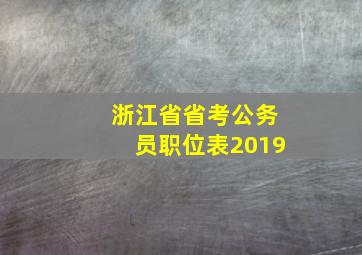 浙江省省考公务员职位表2019